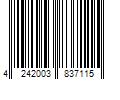 4 242003 837115